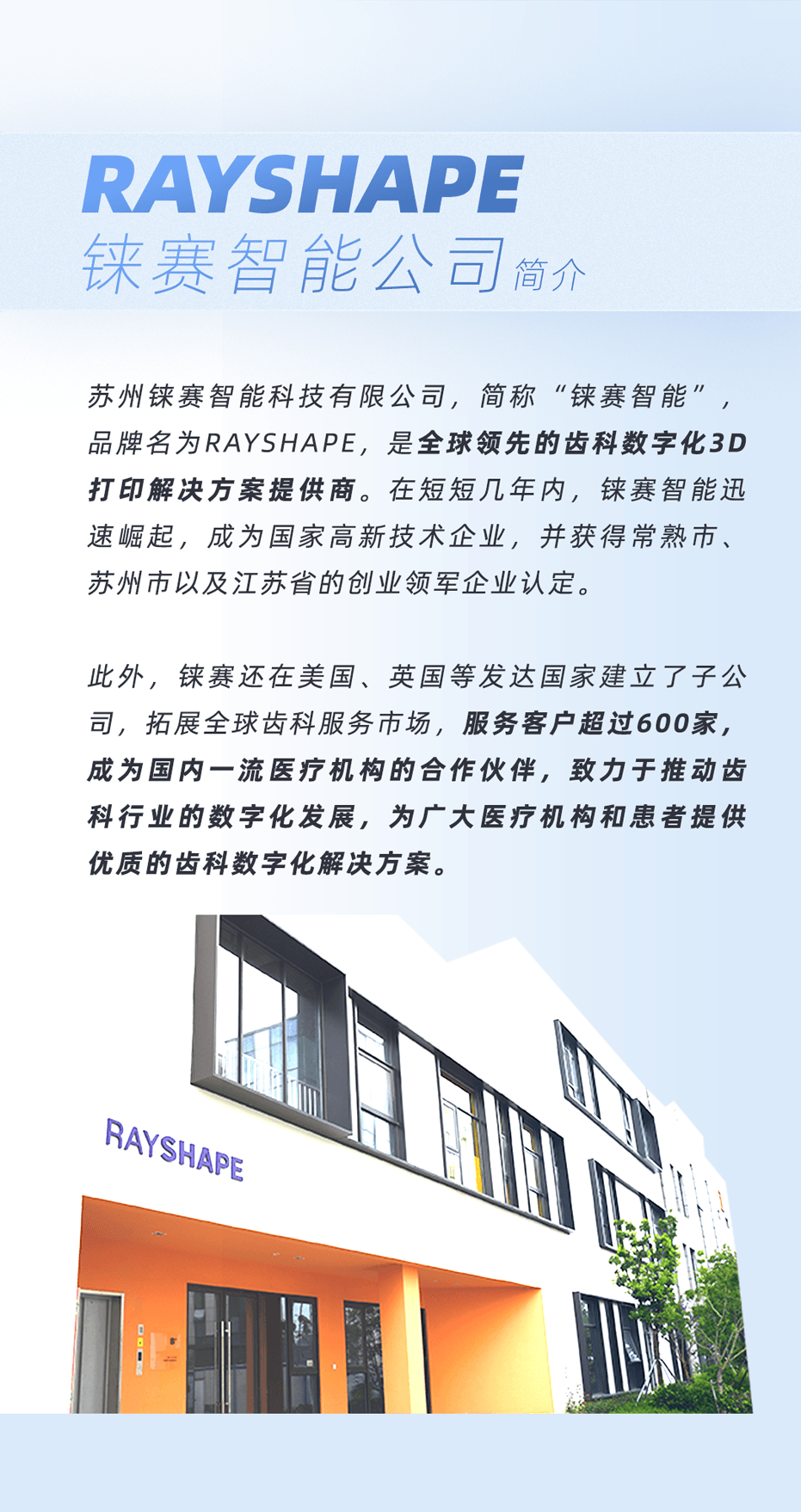 RAYSHAPE
铼赛智能公司简介

苏州铼赛智能科技有限公司，简称“铼赛智能”，品牌名为RAYSHAPE，是全球领先的齿科数字化3D打印解决方案提供商。在短短几年内，铼赛智能迅速崛起，成为国家高新技术企业，并获得常熟市、苏州市以及江苏省的创业领军企业认定。

此外，铼赛还在美国、英国等发达国家建立了子公司，拓展全球齿科服务市场，服务客户超过600家，成为国内一流医疗机构的合作伙伴，致力于推动齿科行业的数字化发展，为广大医疗机构和患者提供优质的齿科数字化解决方案。

RAYSHAPE